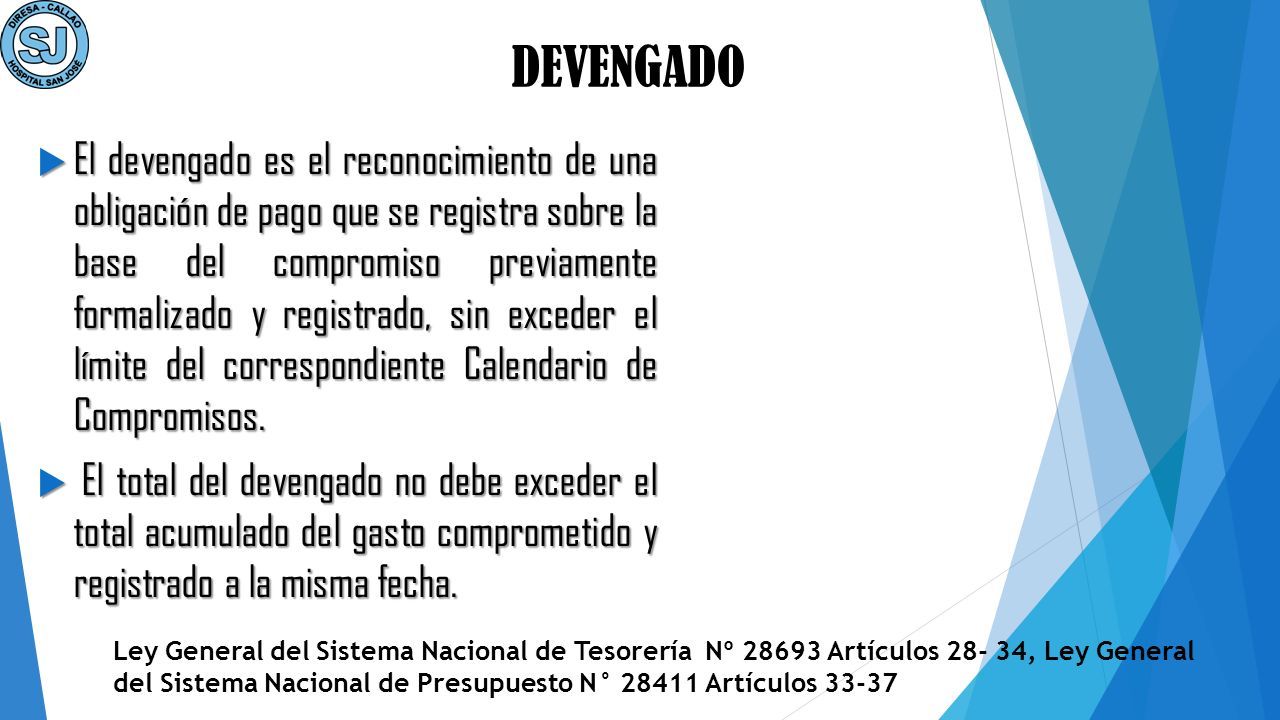 DIRESA - CALLAO
SJ
HOSPITAL SAN JOSÉ

DEVENGADO

El devengado es el reconocimiento de una obligación de pago que se registra sobre la base del compromiso previamente formalizado y registrado, sin exceder el límite del correspondiente Calendario de Compromisos.

El total del devengado no debe exceder el total acumulado del gasto comprometido y registrado a la misma fecha.

Ley General del Sistema Nacional de Tesorería Nº 28693 Artículos 28- 34, Ley General del Sistema Nacional de Presupuesto N° 28411 Artículos 33-37